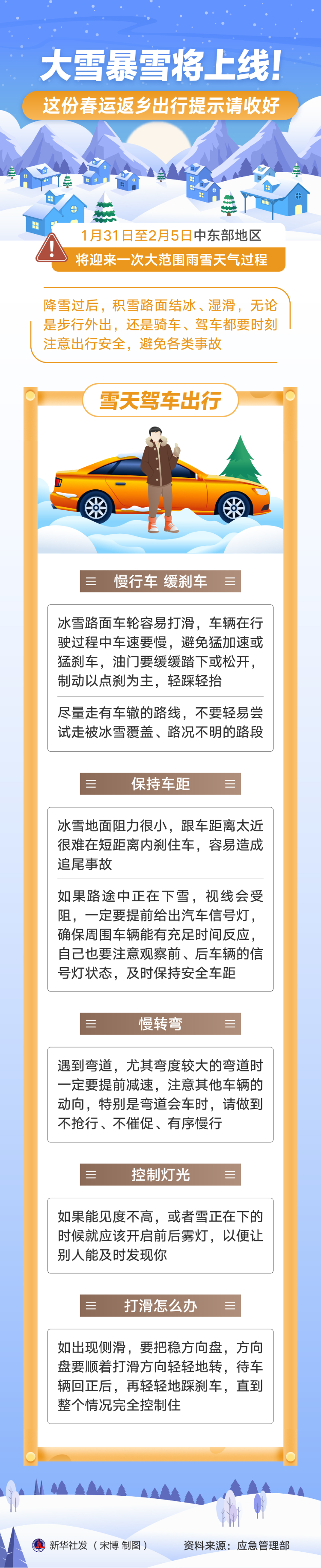 大雪暴雪将上线！

这份春运返乡出行提示请收好

1月31日至2月5日中东部地区

将迎来一次大范围雨雪天气过程

降雪过后，积雪路面结冰、湿滑，无论是步行外出，还是骑车、驾车都要时刻注意出行安全，避免各类事故

雪天驾车出行

慢行车 缓刹车

冰雪路面车轮容易打滑，车辆在行驶过程中车速要慢，避免猛加速或猛刹车，油门要缓缓踏下或松开，制动以点刹为主，轻踩轻抬

尽量走有车辙的路线，不要轻易尝试走被冰雪覆盖、路况不明的路段

保持车距

冰雪地面阻力很小，跟车距离太近很难在短距离内刹住车，容易造成追尾事故

如果路途中正在下雪，视线会受阻，一定要提前给出汽车信号灯，确保周围车辆能有充足时间反应，自己也要注意观察前、后车辆的信号灯状态，及时保持安全车距

慢转弯

遇到弯道，尤其弯度较大的弯道时一定要提前减速，注意其他车辆的动向，特别是弯道会车时，请做到不抢行、不催促、有序慢行

控制灯光

如果能见度不高，或者雪正在下的时候就应该开启前后雾灯，以便让别人能及时发现你

打滑怎么办

如出现侧滑，要把稳方向盘，方向盘要顺着打滑方向轻轻地转，待车辆回正后，再轻轻地踩刹车，直到整个情况完全控制住

新华社发（宋博 制图）

资料来源：应急管理部